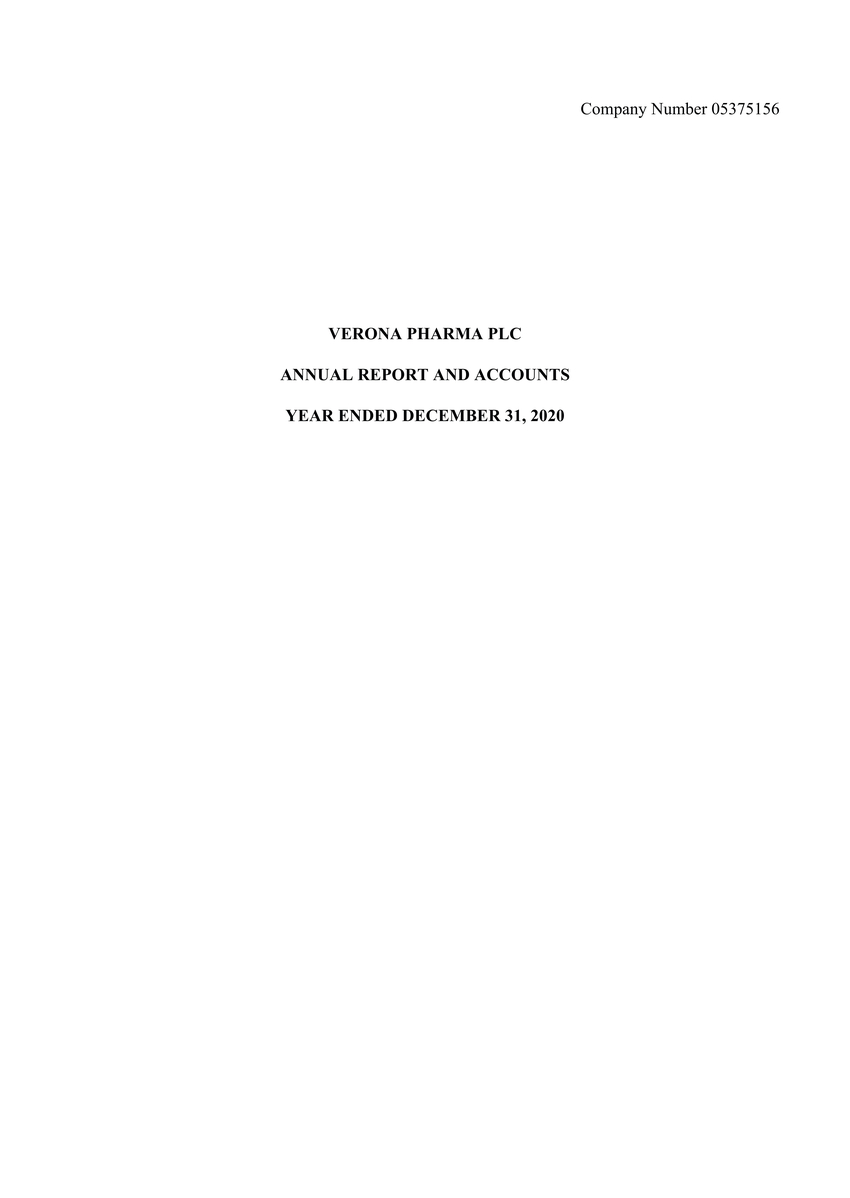 Company Number 05375156

VERONA PHARMA PLC

ANNUAL REPORT AND ACCOUNTS

YEAR ENDED DECEMBER 31, 2020